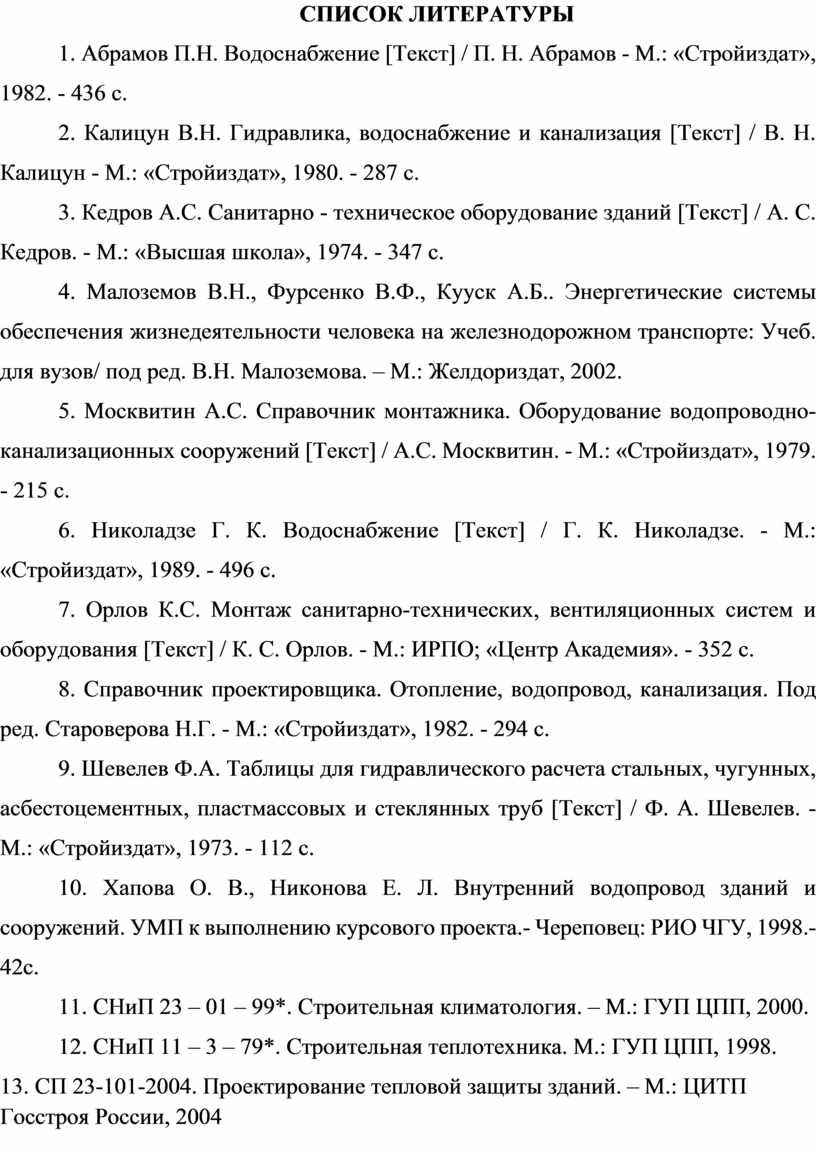 СПИСОК ЛИТЕРАТУРЫ

1. Абрамов П.Н. Водоснабжение [Текст] / П. Н. Абрамов - М.: «Стройиздат», 1982. - 436 с.

2. Калицун В.Н. Гидравлика, водоснабжение и канализация [Текст] / В. Н. Калицун - М.: «Стройиздат», 1980. - 287 с.

3. Кедров А.С. Санитарно - техническое оборудование зданий [Текст] / А. С. Кедров. - М.: «Высшая школа», 1974. - 347 с.

4. Малоземов В.Н., Фурсенко В.Ф., Кууск А.Б.. Энергетические системы обеспечения жизнедеятельности человека на железнодорожном транспорте: Учеб. для вузов/ под ред. В.Н. Малоземова. – М.: Желдориздат, 2002.

5. Москвитин А.С. Справочник монтажника. Оборудование водопроводно-канализационных сооружений [Текст] / А.С. Москвитин. - М.: «Стройиздат», 1979. - 215 с.

6. Николадзе Г. К. Водоснабжение [Текст] / Г. К. Николадзе. - М.: «Стройиздат», 1989. - 496 с.

7. Орлов К.С. Монтаж санитарно-технических, вентиляционных систем и оборудования [Текст] / К. С. Орлов. - М.: ИРПО; «Центр Академия». - 352 с.

8. Справочник проектировщика. Отопление, водопровод, канализация. Под ред. Староверова Н.Г. - М.: «Стройиздат», 1982. - 294 с.

9. Шевелев Ф.А. Таблицы для гидравлического расчета стальных, чугунных, асбестоцементных, пластмассовых и стеклянных труб [Текст] / Ф. А. Шевелев. - М.: «Стройиздат», 1973. - 112 с.

10. Хапова О. В., Никонова Е. Л. Внутренний водопровод зданий и сооружений. УМП к выполнению курсового проекта.- Череповец: РИО ЧГУ, 1998.- 42с.

11. СНиП 23 – 01 – 99*. Строительная климатология. – М.: ГУП ЦПП, 2000.

12. СНиП 11 – 3 – 79*. Строительная теплотехника. М.: ГУП ЦПП, 1998.

13. СП 23-101-2004. Проектирование тепловой защиты зданий. – М.: ЦИТП Госстроя России, 2004